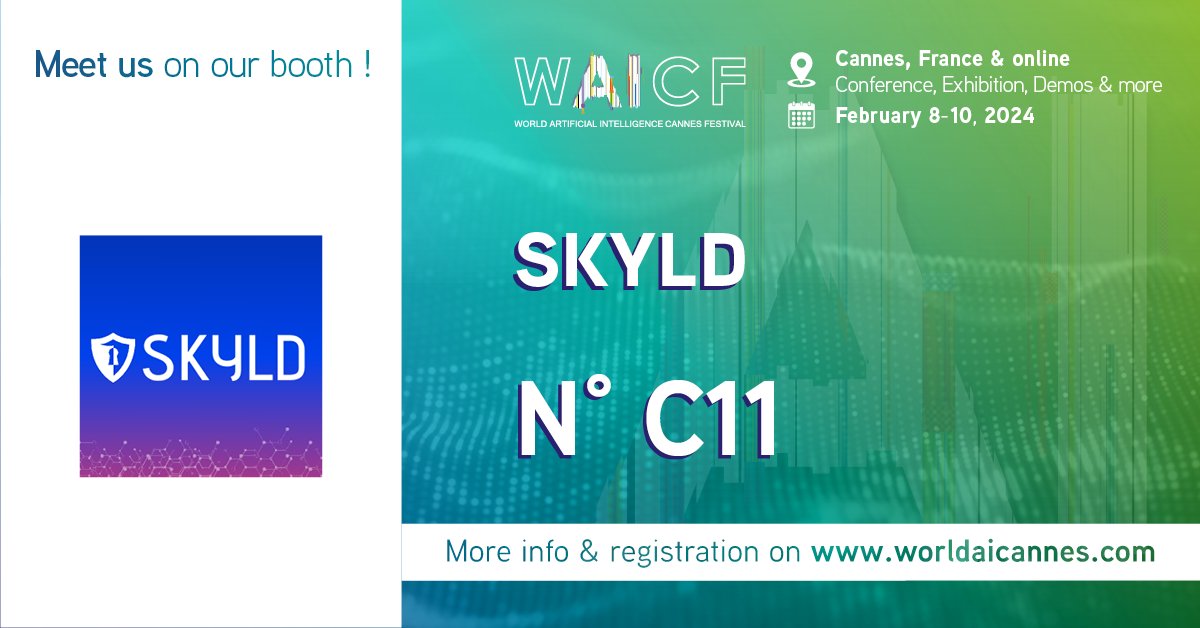 Meet us on our booth !

SKYLD

WAICF
WORLD ARTIFICIAL INTELLIGENCE CANNES FESTIVAL

Cannes, France & online
Conference, Exhibition, Demos & more
February 8-10, 2024

SKYLD

N° C11

More info & registration on www.worldaicannes.com